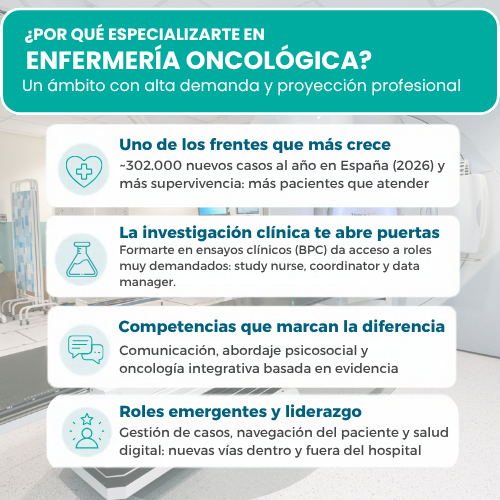 ¿POR QUÉ ESPECIALIZARTE EN
ENFERMERÍA ONCOLÓGICA?
Un ámbito con alta demanda y proyección profesional

Uno de los frentes que más crece
~302.000 nuevos casos al año en España (2026) y más supervivencia: más pacientes que atender

La investigación clínica te abre puertas
Formarte en ensayos clínicos (BPC) da acceso a roles muy demandados: study nurse, coordinator y data manager.

Competencias que marcan la diferencia
Comunicación, abordaje psicosocial y oncología integrativa basada en evidencia

Roles emergentes y liderazgo
Gestión de casos, navegación del paciente y salud digital: nuevas vías dentro y fuera del hospital